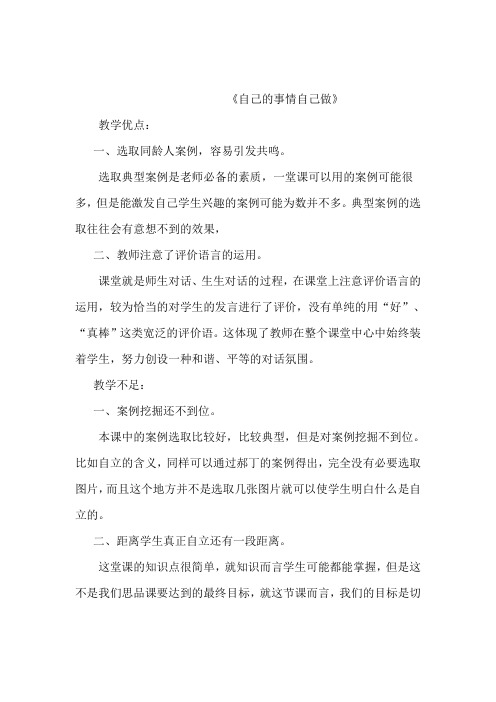 《自己的事情自己做》

教学优点：

一、选取同龄人案例，容易引发共鸣。

选取典型案例是老师必备的素质，一堂课可以用的案例可能很多，但是能激发自己学生兴趣的案例可能为数并不多。典型案例的选取往往会有意想不到的效果，

二、教师注意了评价语言的运用。

课堂就是师生对话、生生对话的过程，在课堂上注意评价语言的运用，较为恰当的对学生的发言进行了评价，没有单纯的用“好”、“真棒”这类宽泛的评价语。这体现了教师在整个课堂中心中始终装着学生，努力创设一种和谐、平等的对话氛围。

教学不足：

一、案例挖掘还不到位。

本课中的案例选取比较好，比较典型，但是对案例挖掘不到位。比如自立的含义，同样可以通过郝丁的案例得出，完全没有必要选取图片，而且这个地方并不是选取几张图片就可以使学生明白什么是自立的。

二、距离学生真正自立还有一段距离。

这堂课的知识点很简单，就知识而言学生可能都能掌握，但是这不是我们思品课要达到的最终目标，就这节课而言，我们的目标是切